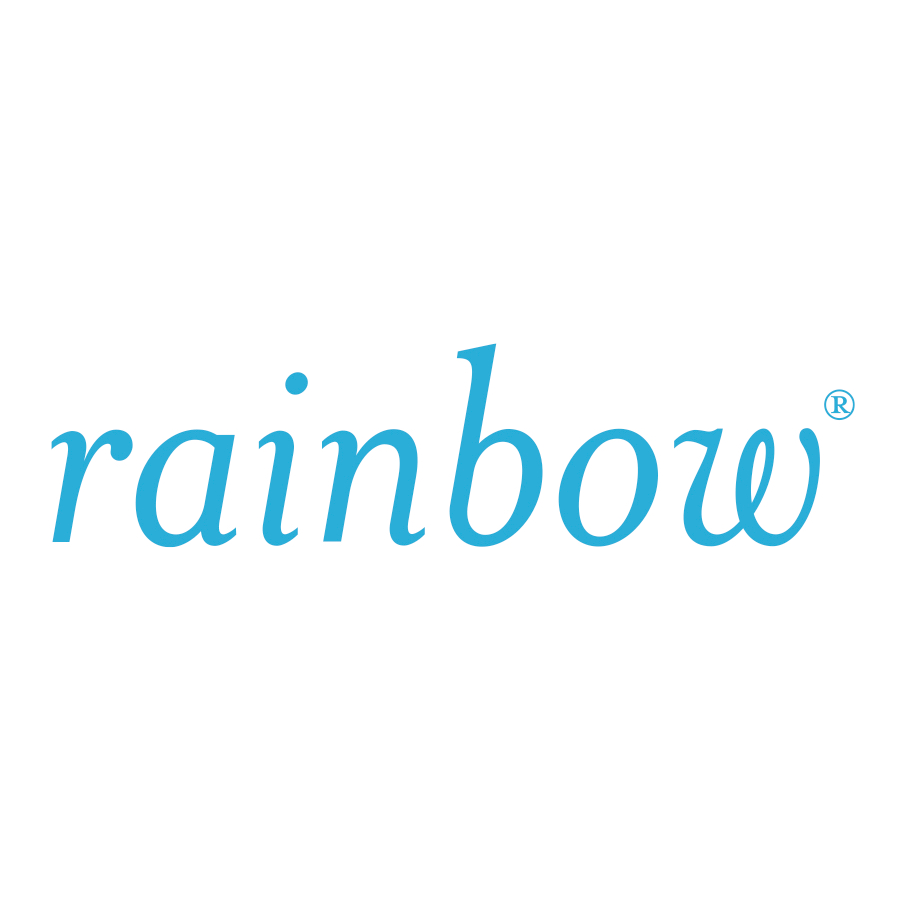 rainbow®